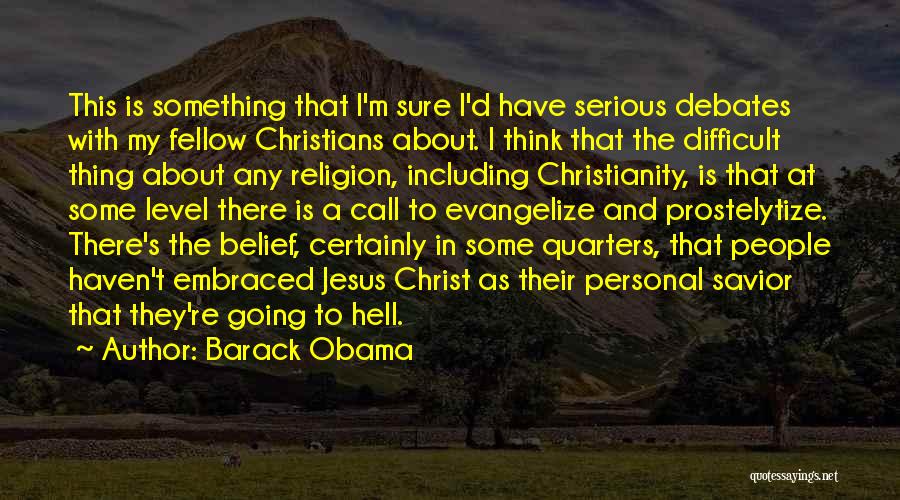 This is something that I'm sure I'd have serious debates with my fellow Christians about. I think that the difficult thing about any religion, including Christianity, is that at some level there is a call to evangelize and prostelytize. There's the belief, certainly in some quarters, that people haven't embraced Jesus Christ as their personal savior that they're going to hell.

~ Author: Barack Obama

quotessayings.net